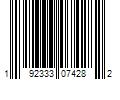 1 92333 07428 2